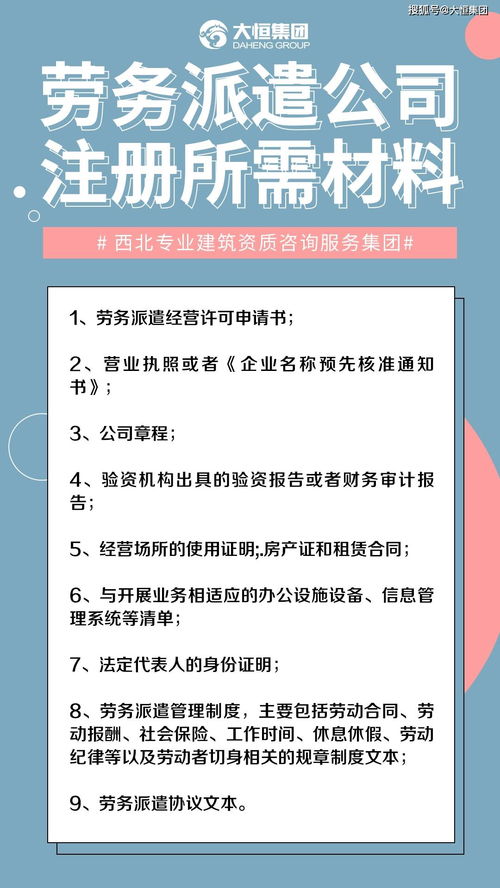 搜狐号@大恒集团

大恒集团
DAHENG GROUP

劳务派遣公司
注册所需材料

# 西北专业建筑资质咨询服务集团#

1、劳务派遣经营许可申请书;

2、营业执照或者《企业名称预先核准通知书》;

3、公司章程;

4、验资机构出具的验资报告或者财务审计报告;

5、经营场所的使用证明;.房产证和租赁合同;

6、与开展业务相适应的办公设施设备、信息管理系统等清单;

7、法定代表人的身份证明;

8、劳务派遣管理制度,主要包括劳动合同、劳动报酬、社会保险、工作时间、休息休假、劳动纪律等以及劳动者切身相关的规章制度文本;

9、劳务派遣协议文本。